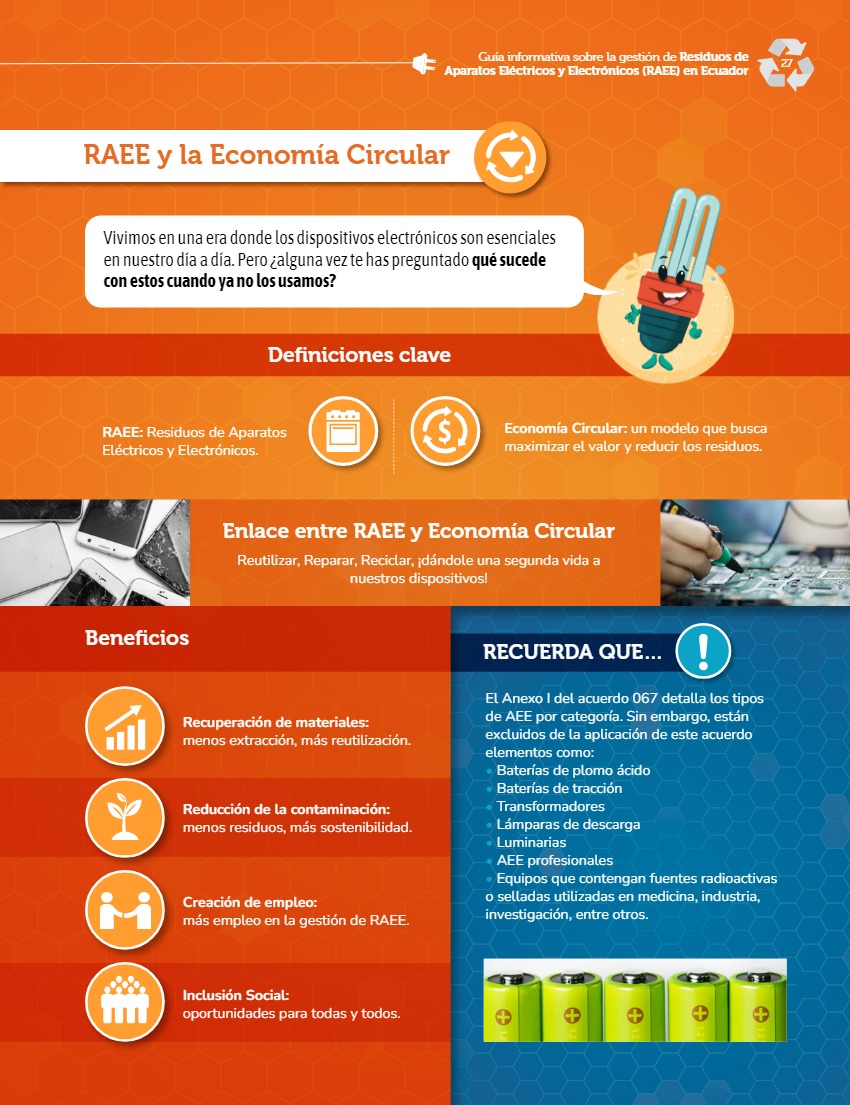 Guía informativa sobre la gestión de Residuos de Aparatos Eléctricos y Electrónicos (RAEE) en Ecuador

27

RAEE y la Economía Circular

Vivimos en una era donde los dispositivos electrónicos son esenciales en nuestro día a día. Pero ¿alguna vez te has preguntado qué sucede con estos cuando ya no los usamos?

Definiciones clave

RAEE: Residuos de Aparatos Eléctricos y Electrónicos.

Economía Circular: un modelo que busca maximizar el valor y reducir los residuos.

Enlace entre RAEE y Economía Circular

Reutilizar, Reparar, Reciclar, ¡dándole una segunda vida a nuestros dispositivos!

Beneficios

Recuperación de materiales: menos extracción, más reutilización.

Reducción de la contaminación: menos residuos, más sostenibilidad.

Creación de empleo: más empleo en la gestión de RAEE.

Inclusión Social: oportunidades para todas y todos.

RECUERDA QUE...

El Anexo I del acuerdo 067 detalla los tipos de AEE por categoría. Sin embargo, están excluidos de la aplicación de este acuerdo elementos como:
• Baterías de plomo ácido
• Baterías de tracción
• Transformadores
• Lámparas de descarga
• Luminarias
• AEE profesionales
• Equipos que contengan fuentes radioactivas o selladas utilizadas en medicina, industria, investigación, entre otros.